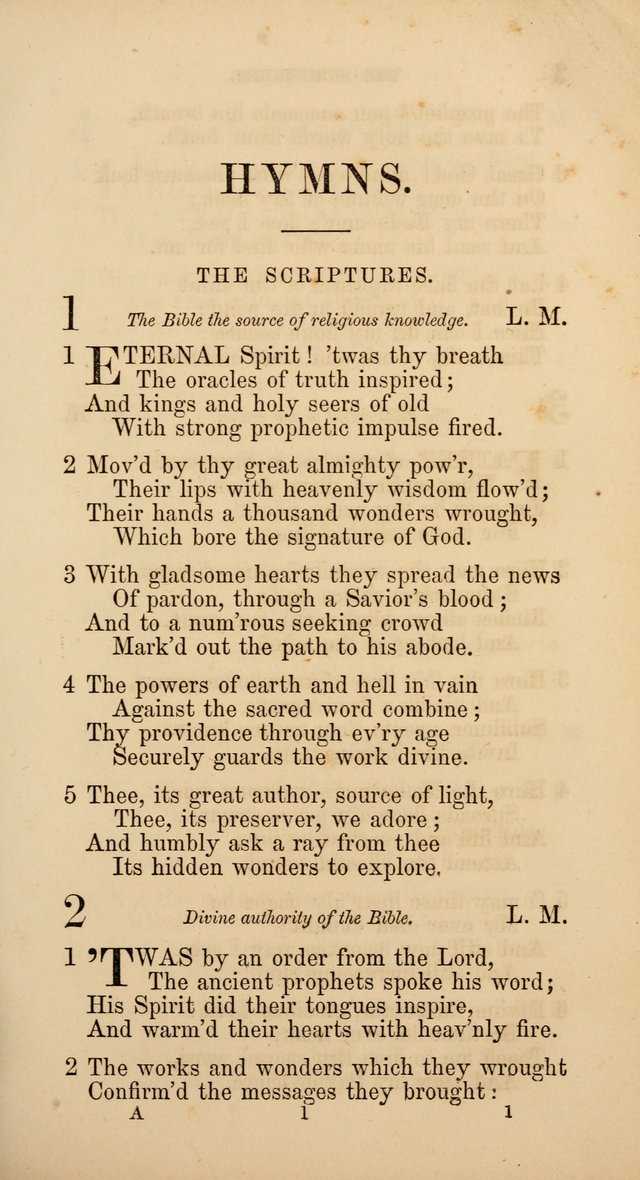 HYMNS.

THE SCRIPTURES.

1 The Bible the source of religious knowledge. L. M.

1 ETERNAL Spirit! 'twas thy breath
The oracles of truth inspired;
And kings and holy seers of old
With strong prophetic impulse fired.

2 Mov'd by thy great almighty pow'r,
Their lips with heavenly wisdom flow'd;
Their hands a thousand wonders wrought,
Which bore the signature of God.

3 With gladsome hearts they spread the news
Of pardon, through a Savior's blood;
And to a num'rous seeking crowd
Mark'd out the path to his abode.

4 The powers of earth and hell in vain
Against the sacred word combine;
Thy providence through ev'ry age
Securely guards the work divine.

5 Thee, its great author, source of light,
Thee, its preserver, we adore;
And humbly ask a ray from thee
Its hidden wonders to explore.

2 Divine authority of the Bible. L. M.

1 'TWAS by an order from the Lord,
The ancient prophets spoke his word;
His Spirit did their tongues inspire,
And warm'd their hearts with heav'nly fire.

2 The works and wonders which they wrought
Confirm'd the messages they brought:
A 1 1